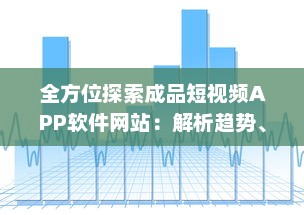 全方位探索成品短视频APP软件网站：解析趋势、